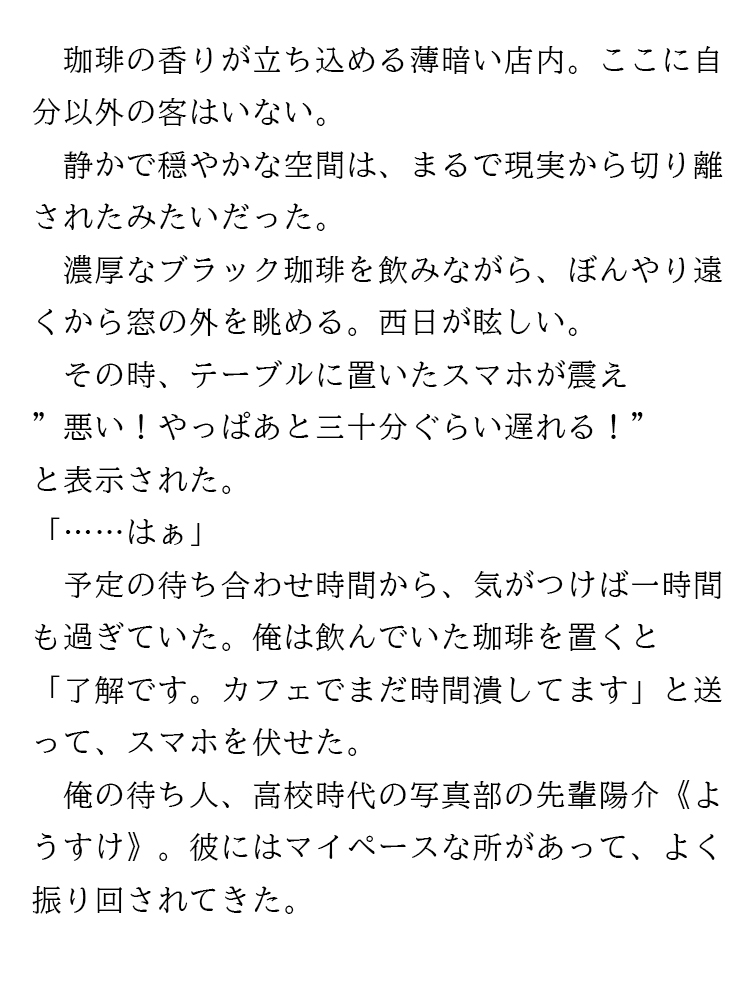 珈琲の香りが立ち込める薄暗い店内。ここに自分以外の客はいない。
静かで穏やかな空間は、まるで現実から切り離されたみたいだった。
濃厚なブラック珈琲を飲みながら、ぼんやり遠くから窓の外を眺める。西日が眩しい。
その時、テーブルに置いたスマホが震え
”悪い！やっぱあと三十分ぐらい遅れる！”
と表示された。
「……はぁ」
予定の待ち合わせ時間から、気がつけば一時間も過ぎていた。俺は飲んでいた珈琲を置くと
「了解です。カフェでまだ時間潰してます」と送って、スマホを伏せた。
俺の待ち人、高校時代の写真部の先輩陽介《ようすけ》。彼にはマイペースな所があって、よく振り回されてきた。